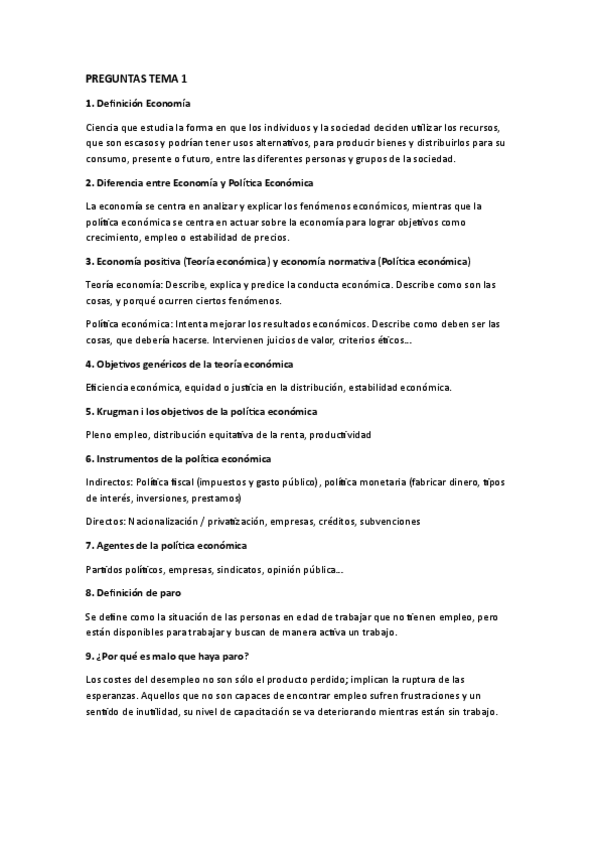 PREGUNTAS TEMA 1

1. Definición Economía

Ciencia que estudia la forma en que los individuos y la sociedad deciden utilizar los recursos, que son escasos y podrían tener usos alternativos, para producir bienes y distribuirlos para su consumo, presente o futuro, entre las diferentes personas y grupos de la sociedad.

2. Diferencia entre Economía y Política Económica

La economía se centra en analizar y explicar los fenómenos económicos, mientras que la política económica se centra en actuar sobre la economía para lograr objetivos como crecimiento, empleo o estabilidad de precios.

3. Economía positiva (Teoría económica) y economía normativa (Política económica)

Teoría economía: Describe, explica y predice la conducta económica. Describe como son las cosas, y porqué ocurren ciertos fenómenos.

Política económica: Intenta mejorar los resultados económicos. Describe como deben ser las cosas, que debería hacerse. Intervienen juicios de valor, criterios éticos...

4. Objetivos genéricos de la teoría económica

Eficiencia económica, equidad o justicia en la distribución, estabilidad económica.

5. Krugman i los objetivos de la política económica

Pleno empleo, distribución equitativa de la renta, productividad

6. Instrumentos de la política económica

Indirectos: Política fiscal (impuestos y gasto público), política monetaria (fabricar dinero, tipos de interés, inversiones, prestamos)

Directos: Nacionalización / privatización, empresas, créditos, subvenciones

7. Agentes de la política económica

Partidos políticos, empresas, sindicatos, opinión pública...

8. Definición de paro

Se define como la situación de las personas en edad de trabajar que no tienen empleo, pero están disponibles para trabajar y buscan de manera activa un trabajo.

9. ¿Por qué es malo que haya paro?

Los costes del desempleo no son sólo el producto perdido; implican la ruptura de las esperanzas. Aquellos que no son capaces de encontrar empleo sufren frustraciones y un sentido de inutilidad, su nivel de capacitación se va deteriorando mientras están sin trabajo.